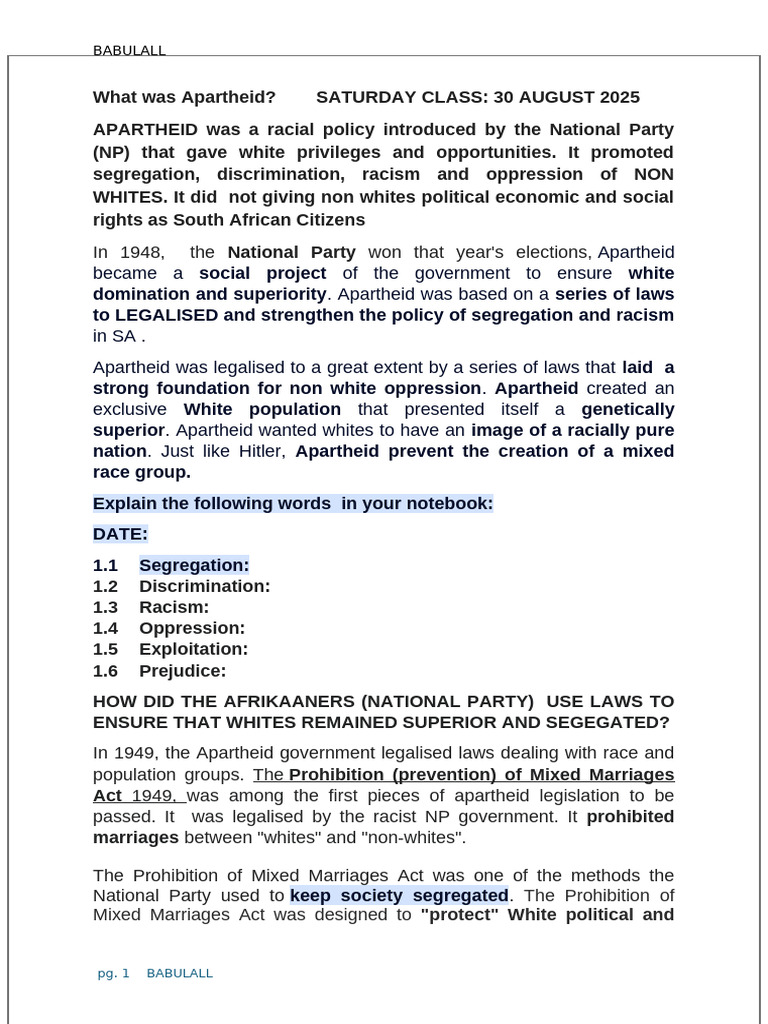 BABULALL

What was Apartheid? SATURDAY CLASS: 30 AUGUST 2025

APARTHEID was a racial policy introduced by the National Party (NP) that gave white privileges and opportunities. It promoted segregation, discrimination, racism and oppression of NON WHITES. It did not giving non whites political economic and social rights as South African Citizens

In 1948, the National Party won that year's elections, Apartheid became a social project of the government to ensure white domination and superiority. Apartheid was based on a series of laws to LEGALISED and strengthen the policy of segregation and racism in SA .

Apartheid was legalised to a great extent by a series of laws that laid a strong foundation for non white oppression. Apartheid created an exclusive White population that presented itself a genetically superior. Apartheid wanted whites to have an image of a racially pure nation. Just like Hitler, Apartheid prevent the creation of a mixed race group.

Explain the following words in your notebook:

DATE:

1.1 Segregation:
1.2 Discrimination:
1.3 Racism:
1.4 Oppression:
1.5 Exploitation:
1.6 Prejudice:

HOW DID THE AFRIKAANERS (NATIONAL PARTY) USE LAWS TO ENSURE THAT WHITES REMAINED SUPERIOR AND SEGEGATED?

In 1949, the Apartheid government legalised laws dealing with race and population groups. The Prohibition (prevention) of Mixed Marriages Act 1949, was among the first pieces of apartheid legislation to be passed. It was legalised by the racist NP government. It prohibited marriages between "whites" and "non-whites".

The Prohibition of Mixed Marriages Act was one of the methods the National Party used to keep society segregated. The Prohibition of Mixed Marriages Act was designed to "protect" White political and

pg. 1 BABULALL